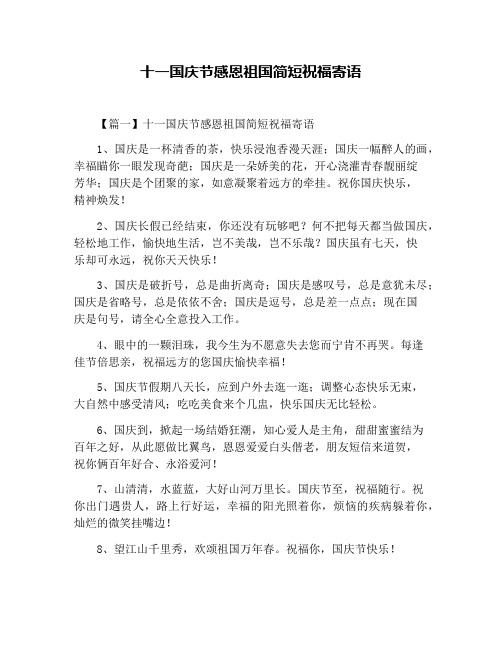 十一国庆节感恩祖国简短祝福寄语

【篇一】十一国庆节感恩祖国简短祝福寄语

1、国庆是一杯清香的茶，快乐浸泡香漫天涯；国庆一幅醉人的画，幸福瞄你一眼发现奇葩；国庆是一朵娇美的花，开心浇灌青春靓丽绽芳华；国庆是个团聚的家，如意凝聚着远方的牵挂。祝你国庆快乐，精神焕发！

2、国庆长假已经结束，你还没有玩够吧？何不把每天都当做国庆，轻松地工作，愉快地生活，岂不美哉，岂不乐哉？国庆虽有七天，快乐却可永远，祝你天天快乐！

3、国庆是破折号，总是曲折离奇；国庆是感叹号，总是意犹未尽；国庆是省略号，总是依依不舍；国庆是逗号，总是差一点点；现在国庆是句号，请全心全意投入工作。

4、眼中的一颗泪珠，我今生为不愿意失去您而宁肯不再哭。每逢佳节倍思亲，祝福远方的您国庆愉快幸福！

5、国庆节假期八天长，应到户外去逛一逛；调整心态快乐无束，大自然中感受清风；吃吃美食来个几盅，快乐国庆无比轻松。

6、国庆到，掀起一场结婚狂潮，知心爱人是主角，甜甜蜜蜜结为百年之好，从此愿做比翼鸟，恩恩爱爱白头偕老，朋友短信来道贺，祝你俩百年好合、永浴爱河！

7、山清清，水蓝蓝，大好山河万里长。国庆节至，祝福随行。祝你出门遇贵人，路上行好运，幸福的阳光照着你，烦恼的疾病躲着你，灿烂的微笑挂嘴边！

8、望江山千里秀，欢颂祖国万年春。祝福你，国庆节快乐！